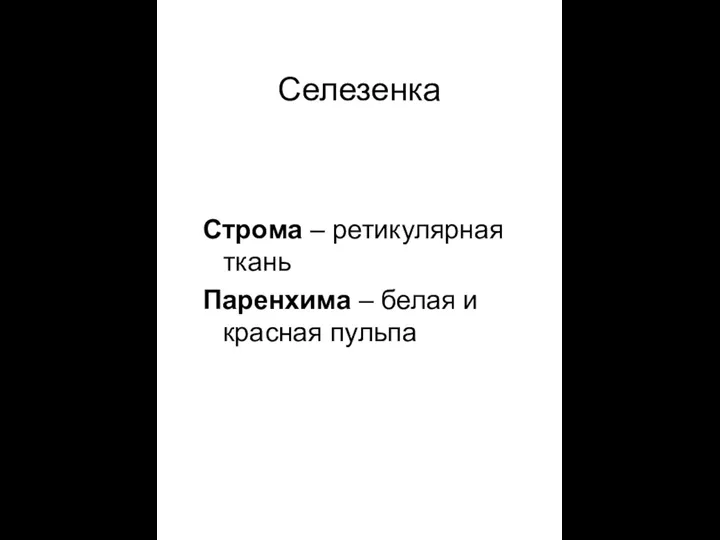 Селезенка

Строма – ретикулярная ткань

Паренхима – белая и красная пульпа